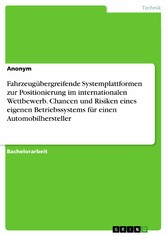 Technik

Anonym

Fahrzeugübergreifende Systemplattformen zur Positionierung im internationalen Wettbewerb. Chancen und Risiken eines eigenen Betriebssystems für einen Automobilhersteller

Bachelorarbeit

GRIN